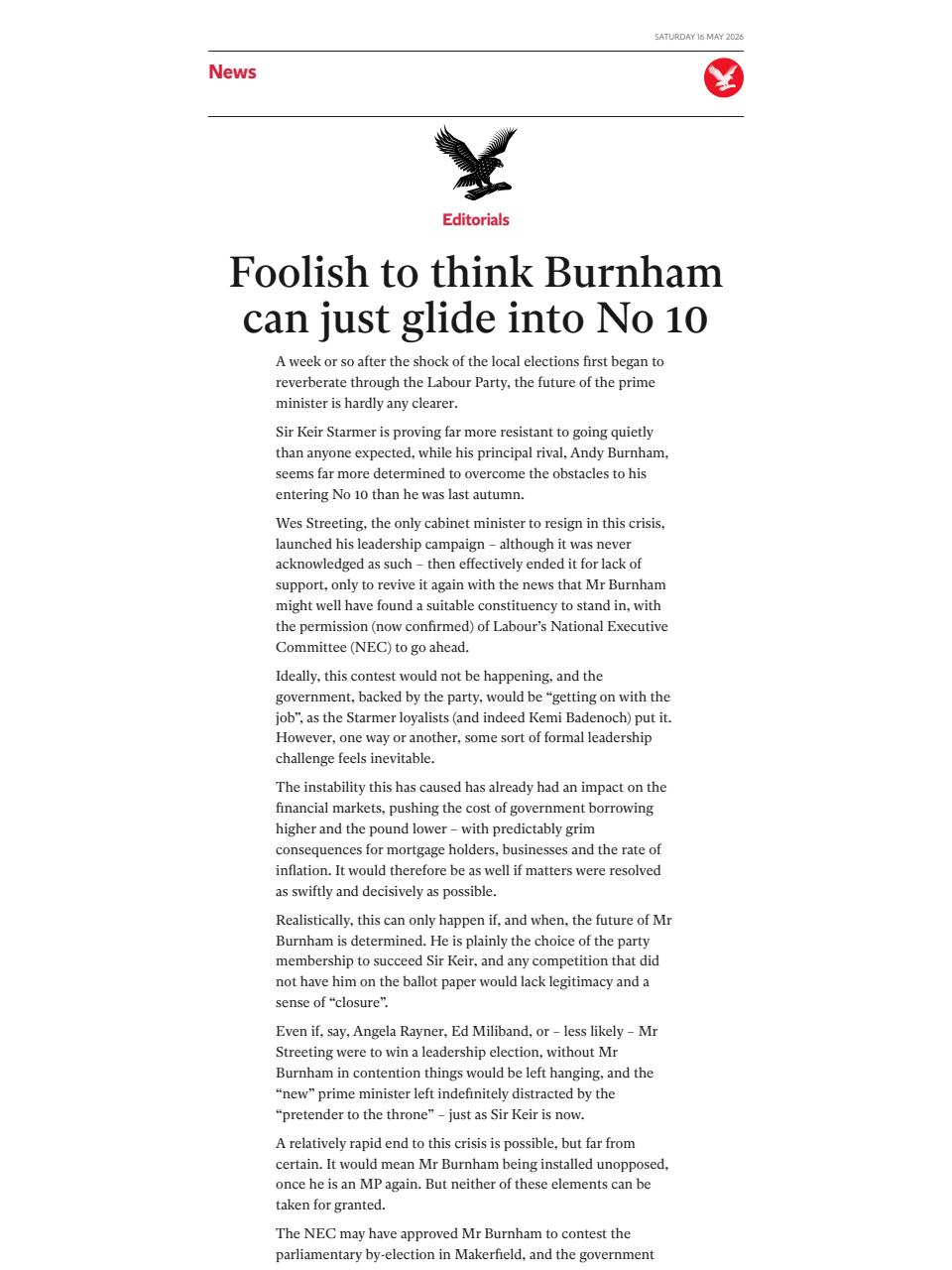 SATURDAY 16 MAY 2026

News

Editorials

Foolish to think Burnham can just glide into No 10

A week or so after the shock of the local elections first began to reverberate through the Labour Party, the future of the prime minister is hardly any clearer.

Sir Keir Starmer is proving far more resistant to going quietly than anyone expected, while his principal rival, Andy Burnham, seems far more determined to overcome the obstacles to his entering No 10 than he was last autumn.

Wes Streeting, the only cabinet minister to resign in this crisis, launched his leadership campaign – although it was never acknowledged as such – then effectively ended it for lack of support, only to revive it again with the news that Mr Burnham might well have found a suitable constituency to stand in, with the permission (now confirmed) of Labour's National Executive Committee (NEC) to go ahead.

Ideally, this contest would not be happening, and the government, backed by the party, would be "getting on with the job", as the Starmer loyalists (and indeed Kemi Badenoch) put it. However, one way or another, some sort of formal leadership challenge feels inevitable.

The instability this has caused has already had an impact on the financial markets, pushing the cost of government borrowing higher and the pound lower – with predictably grim consequences for mortgage holders, businesses and the rate of inflation. It would therefore be as well if matters were resolved as swiftly and decisively as possible.

Realistically, this can only happen if, and when, the future of Mr Burnham is determined. He is plainly the choice of the party membership to succeed Sir Keir, and any competition that did not have him on the ballot paper would lack legitimacy and a sense of "closure".

Even if, say, Angela Rayner, Ed Miliband, or – less likely – Mr Streeting were to win a leadership election, without Mr Burnham in contention things would be left hanging, and the "new" prime minister left indefinitely distracted by the "pretender to the throne" – just as Sir Keir is now.

A relatively rapid end to this crisis is possible, but far from certain. It would mean Mr Burnham being installed unopposed, once he is an MP again. But neither of these elements can be taken for granted.

The NEC may have approved Mr Burnham to contest the parliamentary by-election in Makerfield, and the government